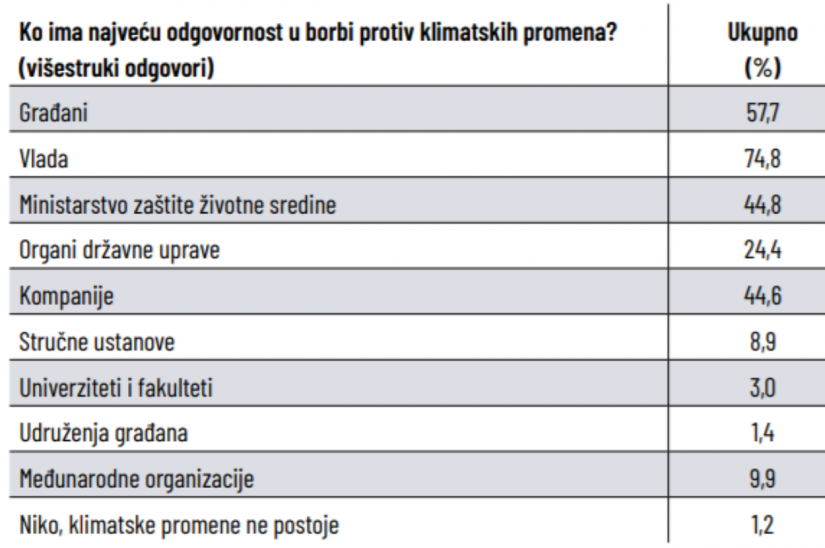 | Ko ima najveću odgovornost u borbi protiv klimatskih promena? (višestruki odgovori) | Ukupno (%) |
|---|---|
| Građani | 57,7 |
| Vlada | 74,8 |
| Ministarstvo zaštite životne sredine | 44,8 |
| Organi državne uprave | 24,4 |
| Kompanije | 44,6 |
| Stručne ustanove | 8,9 |
| Univerziteti i fakulteti | 3,0 |
| Udruženja građana | 1,4 |
| Međunarodne organizacije | 9,9 |
| Niko, klimatske promene ne postoje | 1,2 |